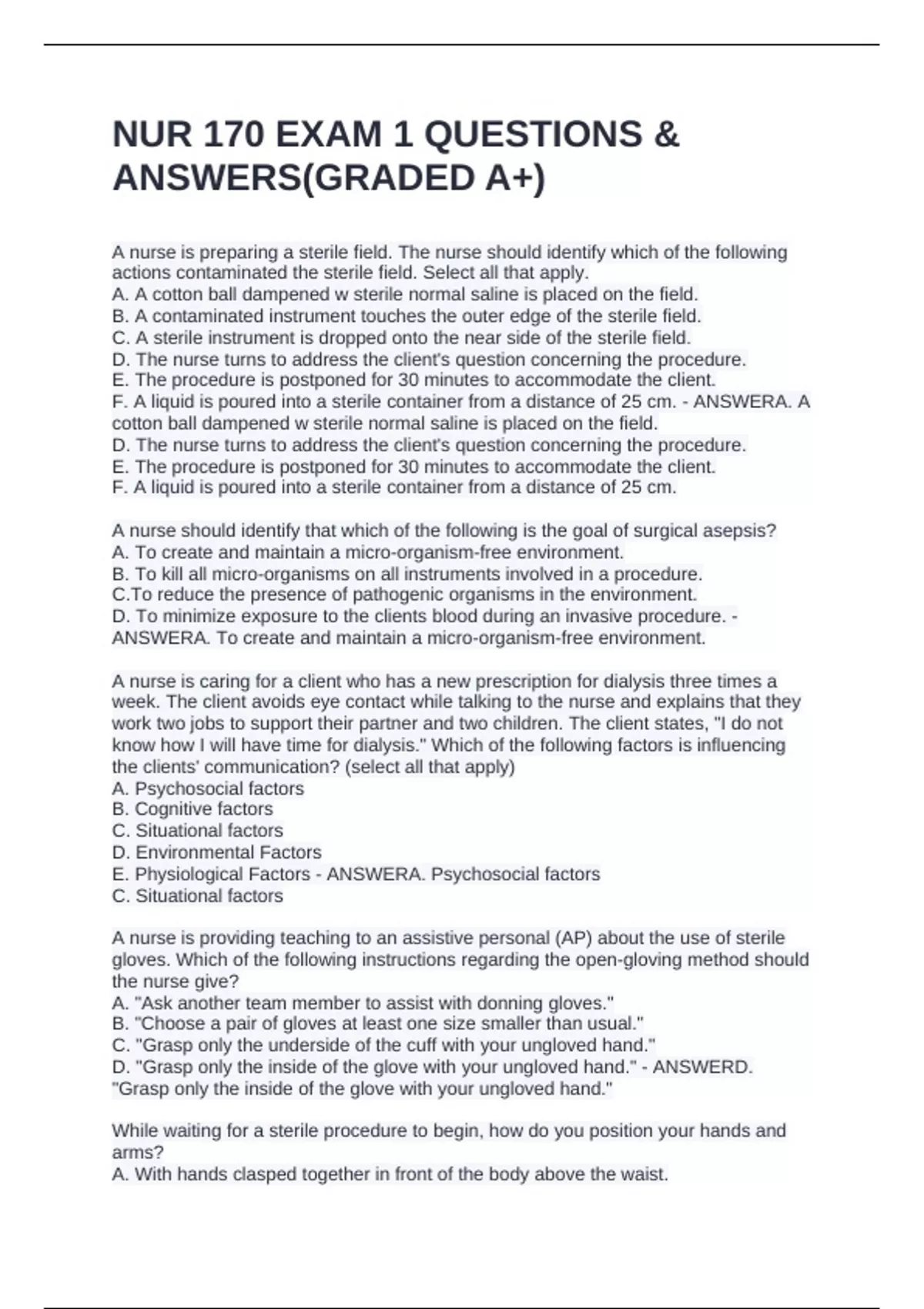 NUR 170 EXAM 1 QUESTIONS & ANSWERS(GRADED A+)

A nurse is preparing a sterile field. The nurse should identify which of the following actions contaminated the sterile field. Select all that apply.
A. A cotton ball dampened w sterile normal saline is placed on the field.
B. A contaminated instrument touches the outer edge of the sterile field.
C. A sterile instrument is dropped onto the near side of the sterile field.
D. The nurse turns to address the client's question concerning the procedure.
E. The procedure is postponed for 30 minutes to accommodate the client.
F. A liquid is poured into a sterile container from a distance of 25 cm. - ANSWERA. A cotton ball dampened w sterile normal saline is placed on the field.
D. The nurse turns to address the client's question concerning the procedure.
E. The procedure is postponed for 30 minutes to accommodate the client.
F. A liquid is poured into a sterile container from a distance of 25 cm.

A nurse should identify that which of the following is the goal of surgical asepsis?
A. To create and maintain a micro-organism-free environment.
B. To kill all micro-organisms on all instruments involved in a procedure.
C.To reduce the presence of pathogenic organisms in the environment.
D. To minimize exposure to the clients blood during an invasive procedure. - ANSWERA. To create and maintain a micro-organism-free environment.

A nurse is caring for a client who has a new prescription for dialysis three times a week. The client avoids eye contact while talking to the nurse and explains that they work two jobs to support their partner and two children. The client states, "I do not know how I will have time for dialysis." Which of the following factors is influencing the clients' communication? (select all that apply)
A. Psychosocial factors
B. Cognitive factors
C. Situational factors
D. Environmental Factors
E. Physiological Factors - ANSWERA. Psychosocial factors
C. Situational factors

A nurse is providing teaching to an assistive personal (AP) about the use of sterile gloves. Which of the following instructions regarding the open-gloving method should the nurse give?
A. "Ask another team member to assist with donning gloves."
B. "Choose a pair of gloves at least one size smaller than usual."
C. "Grasp only the underside of the cuff with your ungloved hand."
D. "Grasp only the inside of the glove with your ungloved hand." - ANSWERD. "Grasp only the inside of the glove with your ungloved hand."

While waiting for a sterile procedure to begin, how do you position your hands and arms?
A. With hands clasped together in front of the body above the waist.